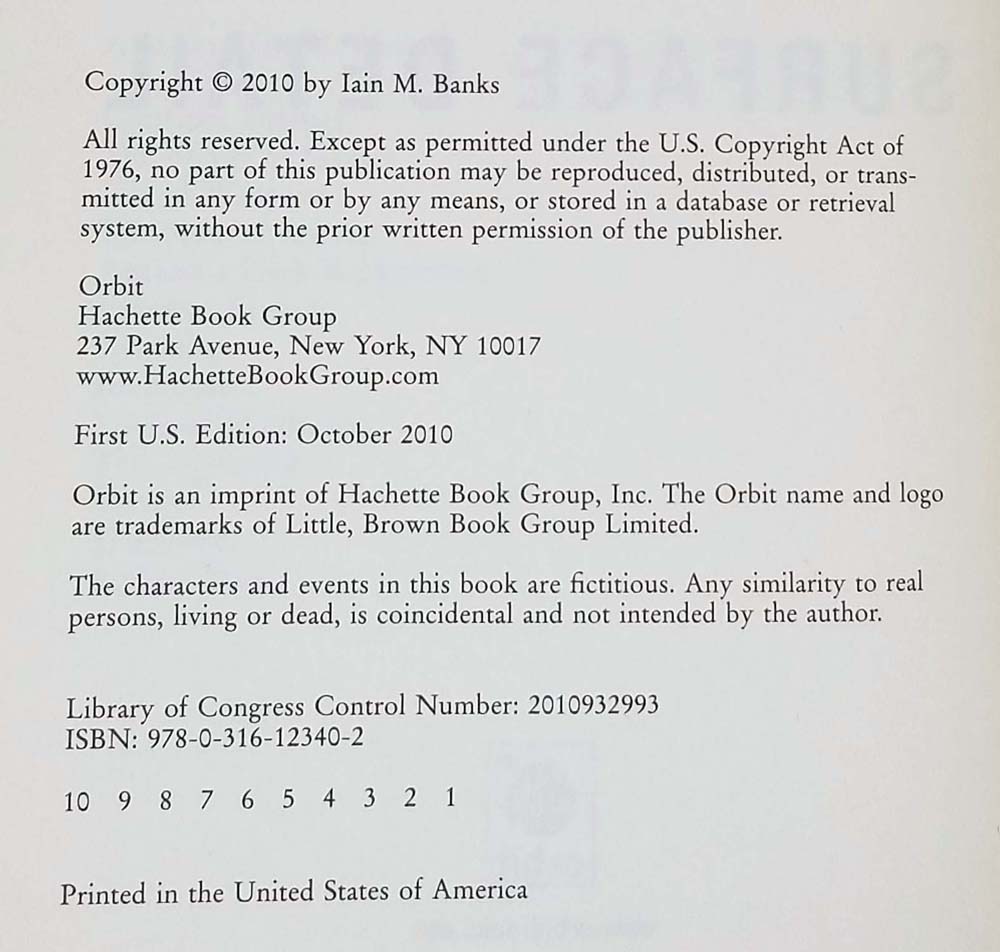 Copyright © 2010 by Iain M. Banks

All rights reserved. Except as permitted under the U.S. Copyright Act of 1976, no part of this publication may be reproduced, distributed, or transmitted in any form or by any means, or stored in a database or retrieval system, without the prior written permission of the publisher.

Orbit
Hachette Book Group
237 Park Avenue, New York, NY 10017
www.HachetteBookGroup.com

First U.S. Edition: October 2010

Orbit is an imprint of Hachette Book Group, Inc. The Orbit name and logo are trademarks of Little, Brown Book Group Limited.

The characters and events in this book are fictitious. Any similarity to real persons, living or dead, is coincidental and not intended by the author.

Library of Congress Control Number: 2010932993
ISBN: 978-0-316-12340-2

10 9 8 7 6 5 4 3 2 1

Printed in the United States of America